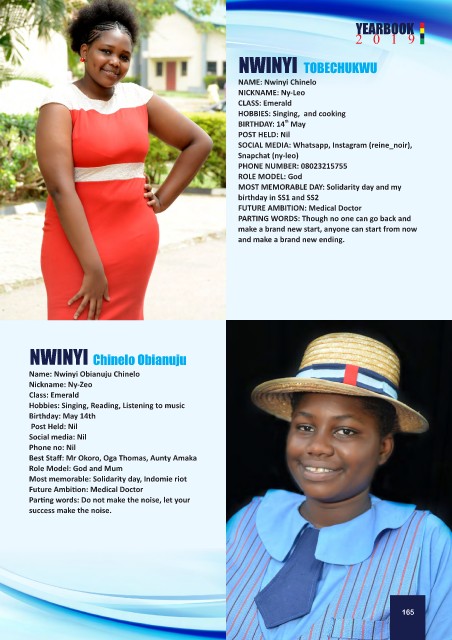 YEARBOOK
2019

NWINYI TOBECHUKWU

NAME: Nwinyi Chinelo
NICKNAME: Ny-Leo
CLASS: Emerald
HOBBIES: Singing, and cooking
BIRTHDAY: 14$^{th}$ May
POST HELD: Nil
SOCIAL MEDIA: Whatsapp, Instagram (reine_noir), Snapchat (ny-leo)
PHONE NUMBER: 08023215755
ROLE MODEL: God
MOST MEMORABLE DAY: Solidarity day and my birthday in SS1 and SS2
FUTURE AMBITION: Medical Doctor
PARTING WORDS: Though no one can go back and make a brand new start, anyone can start from now and make a brand new ending.

NWINYI Chinelo Obianuju

Name: Nwinyi Obianuju Chinelo
Nickname: Ny-Zeo
Class: Emerald
Hobbies: Singing, Reading, Listening to music
Birthday: May 14th
Post Held: Nil
Social media: Nil
Phone no: Nil
Best Staff: Mr Okoro, Oga Thomas, Aunty Amaka
Role Model: God and Mum
Most memorable: Solidarity day, Indomie riot
Future Ambition: Medical Doctor
Parting words: Do not make the noise, let your success make the noise.

165